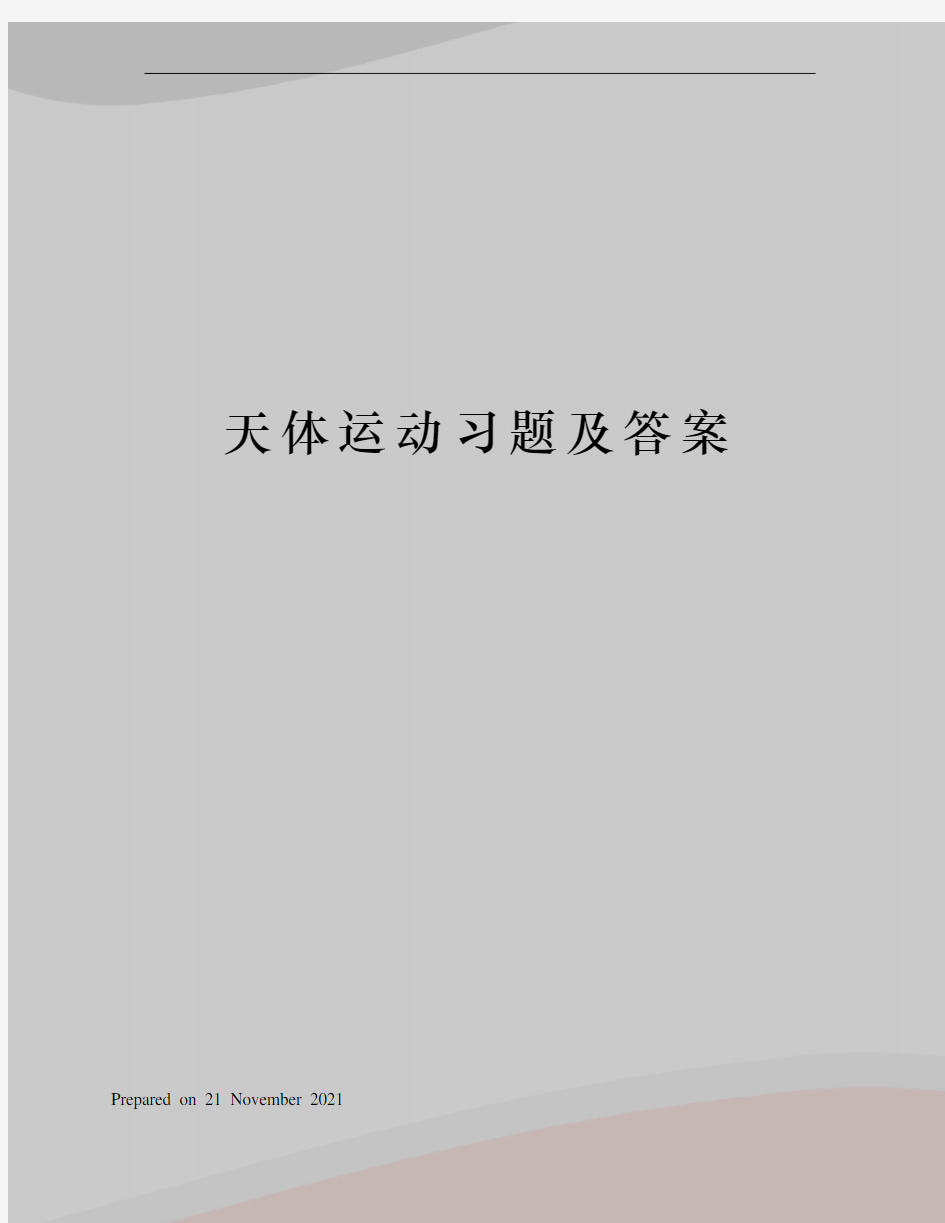 天体运动习题及答案

Prepared on 21 November 2021